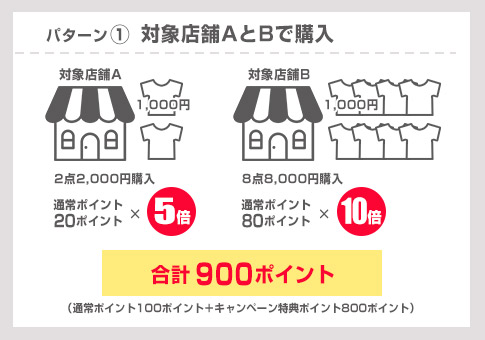 パターン① 対象店舗AとBで購入

対象店舗A

1,000円

2点2,000円購入

通常ポイント
20ポイント × 5倍

対象店舗B

1,000円

8点8,000円購入

通常ポイント
80ポイント × 10倍

合計 900ポイント

（通常ポイント100ポイント+キャンペーン特典ポイント800ポイント）